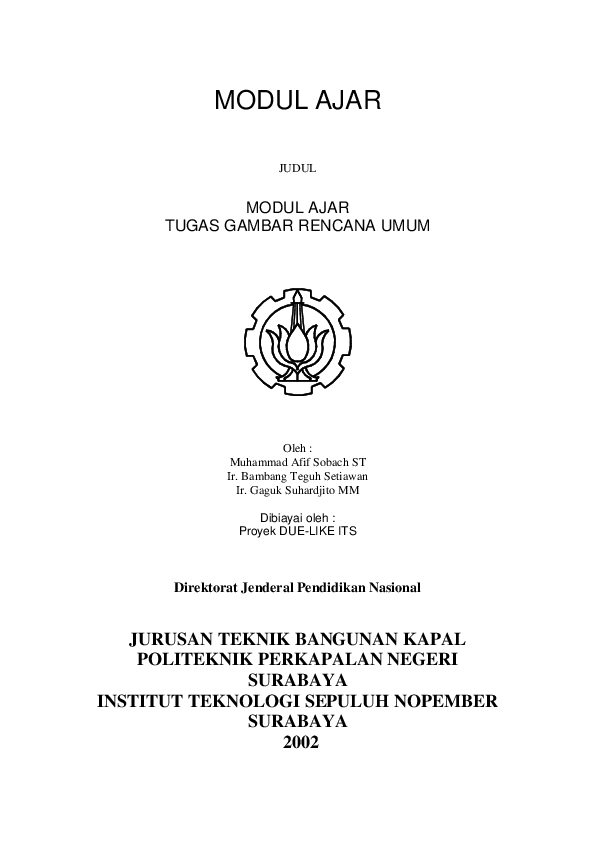 MODUL AJAR

JUDUL

MODUL AJAR
TUGAS GAMBAR RENCANA UMUM

Oleh :
Muhammad Afif Sobach ST
Ir. Bambang Teguh Setiawan
Ir. Gaguk Suhardjito MM

Dibiayai oleh :
Proyek DUE-LIKE ITS

Direktorat Jenderal Pendidikan Nasional

JURUSAN TEKNIK BANGUNAN KAPAL
POLITEKNIK PERKAPALAN NEGERI
SURABAYA
INSTITUT TEKNOLOGI SEPULUH NOPEMBER
SURABAYA
2002